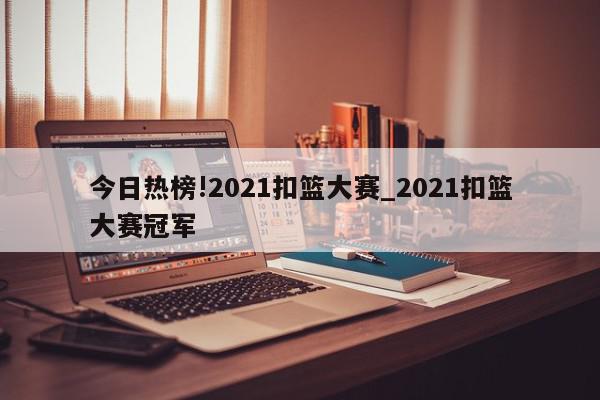 今日热榜!2021扣篮大赛_2021扣篮大赛冠军